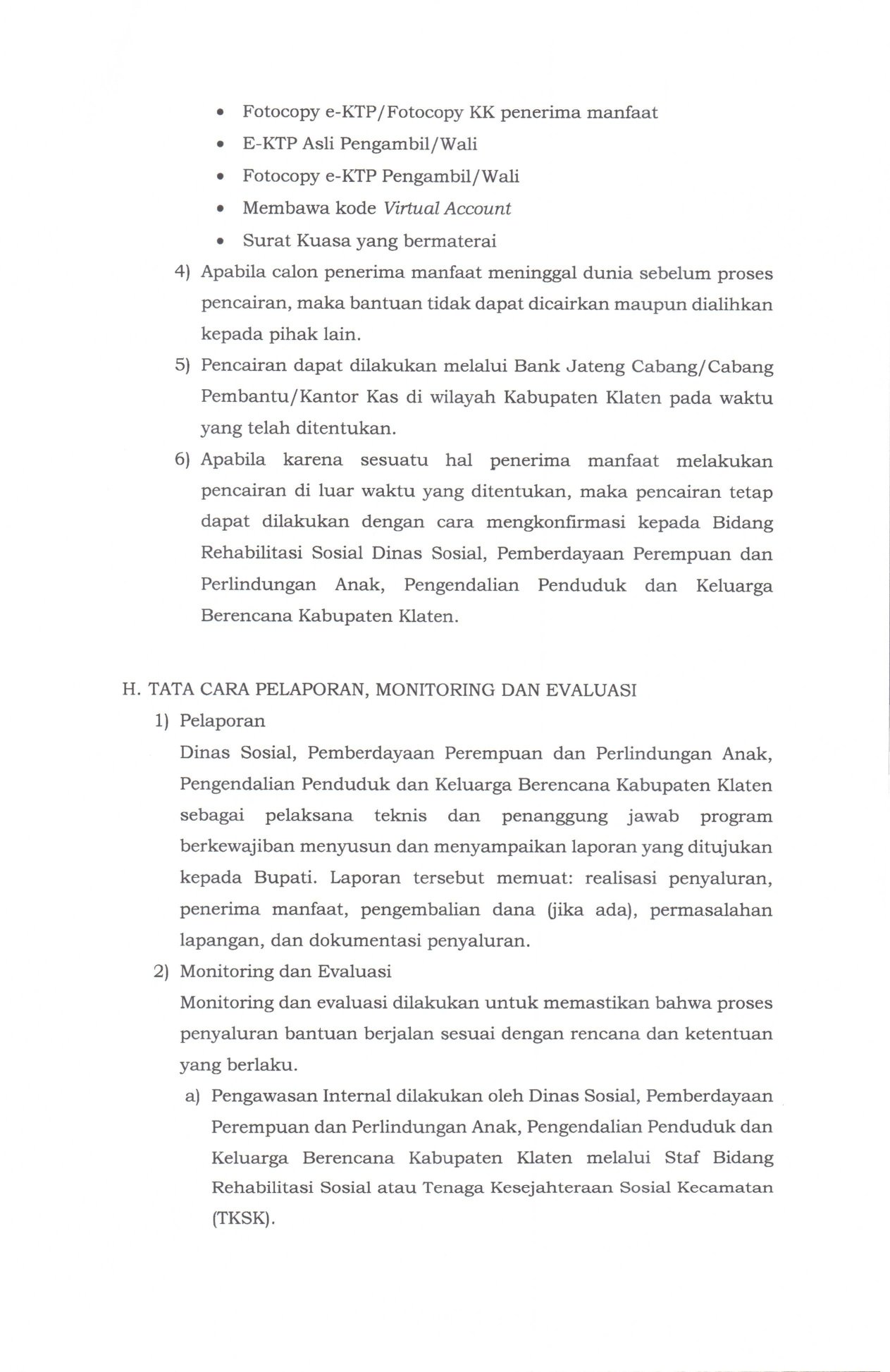 • Fotocopy e-KTP/Fotocopy KK penerima manfaat
• E-KTP Asli Pengambil/Wali
• Fotocopy e-KTP Pengambil/Wali
• Membawa kode Virtual Account
• Surat Kuasa yang bermaterai

4) Apabila calon penerima manfaat meninggal dunia sebelum proses pencairan, maka bantuan tidak dapat dicairkan maupun dialihkan kepada pihak lain.

5) Pencairan dapat dilakukan melalui Bank Jateng Cabang/Cabang Pembantu/Kantor Kas di wilayah Kabupaten Klaten pada waktu yang telah ditentukan.

6) Apabila karena sesuatu hal penerima manfaat melakukan pencairan di luar waktu yang ditentukan, maka pencairan tetap dapat dilakukan dengan cara mengkonfirmasi kepada Bidang Rehabilitasi Sosial Dinas Sosial, Pemberdayaan Perempuan dan Perlindungan Anak, Pengendalian Penduduk dan Keluarga Berencana Kabupaten Klaten.

H. TATA CARA PELAPORAN, MONITORING DAN EVALUASI

1) Pelaporan

Dinas Sosial, Pemberdayaan Perempuan dan Perlindungan Anak, Pengendalian Penduduk dan Keluarga Berencana Kabupaten Klaten sebagai pelaksana teknis dan penanggung jawab program berkewajiban menyusun dan menyampaikan laporan yang ditujukan kepada Bupati. Laporan tersebut memuat: realisasi penyaluran, penerima manfaat, pengembalian dana (jika ada), permasalahan lapangan, dan dokumentasi penyaluran.

2) Monitoring dan Evaluasi

Monitoring dan evaluasi dilakukan untuk memastikan bahwa proses penyaluran bantuan berjalan sesuai dengan rencana dan ketentuan yang berlaku.

a) Pengawasan Internal dilakukan oleh Dinas Sosial, Pemberdayaan Perempuan dan Perlindungan Anak, Pengendalian Penduduk dan Keluarga Berencana Kabupaten Klaten melalui Staf Bidang Rehabilitasi Sosial atau Tenaga Kesejahteraan Sosial Kecamatan (TKSK).